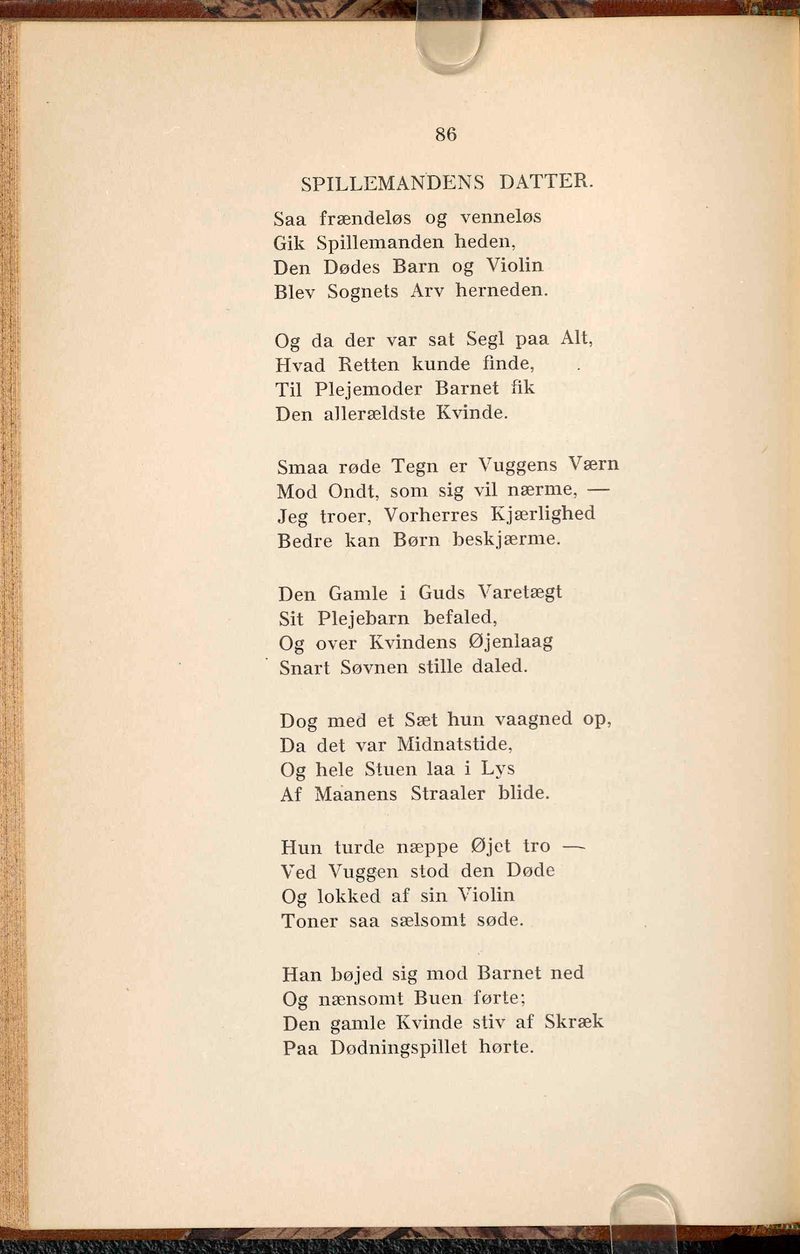 86

SPILLEMANDENS DATTER.

Saa frændeløs og venneløs
Gik Spillemanden heden,
Den Dødes Barn og Violin
Blev Sognets Arv herneden.

Og da der var sat Segl paa Alt,
Hvad Retten kunde finde,
Til Plejemoder Barnet fik
Den allerældste Kvinde.

Smaa røde Tegn er Vuggens Værn
Mod Ondt, som sig vil nærme, —
Jeg troer, Vorherres Kjærlighed
Bedre kan Børn beskjærme.

Den Gamle i Guds Varetægt
Sit Plejebarn befaled,
Og over Kvindens Øjenlaag
Snart Søvnen stille daled.

Dog med et Sæt hun vaagned op,
Da det var Midnatstide,
Og hele Stuen laa i Lys
Af Maanens Straaler blide.

Hun turde næppe Øjet tro —
Ved Vuggen stod den Døde
Og lokked af sin Violin
Toner saa sælsomt søde.

Han bøjed sig mod Barnet ned
Og nænsomt Buen førte;
Den gamle Kvinde stiv af Skræk
Paa Dødningspillet hørte.